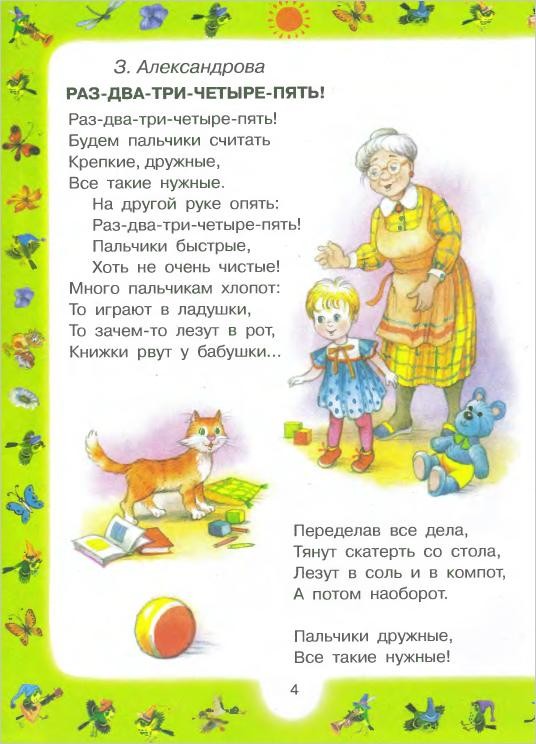 З. Александрова

РАЗ-ДВА-ТРИ-ЧЕТЫРЕ-ПЯТЬ!

Раз-два-три-четыре-пять!
Будем пальчики считать
Крепкие, дружные,
Все такие нужные.

На другой руке опять:
Раз-два-три-четыре-пять!
Пальчики быстрые,
Хоть не очень чистые!

Много пальчикам хлопот:
То играют в ладушки,
То зачем-то лезут в рот,
Книжки рвут у бабушки...

Переделав все дела,
Тянут скатерть со стола,
Лезут в соль и в компот,
А потом наоборот.

Пальчики дружные,
Все такие нужные!

4